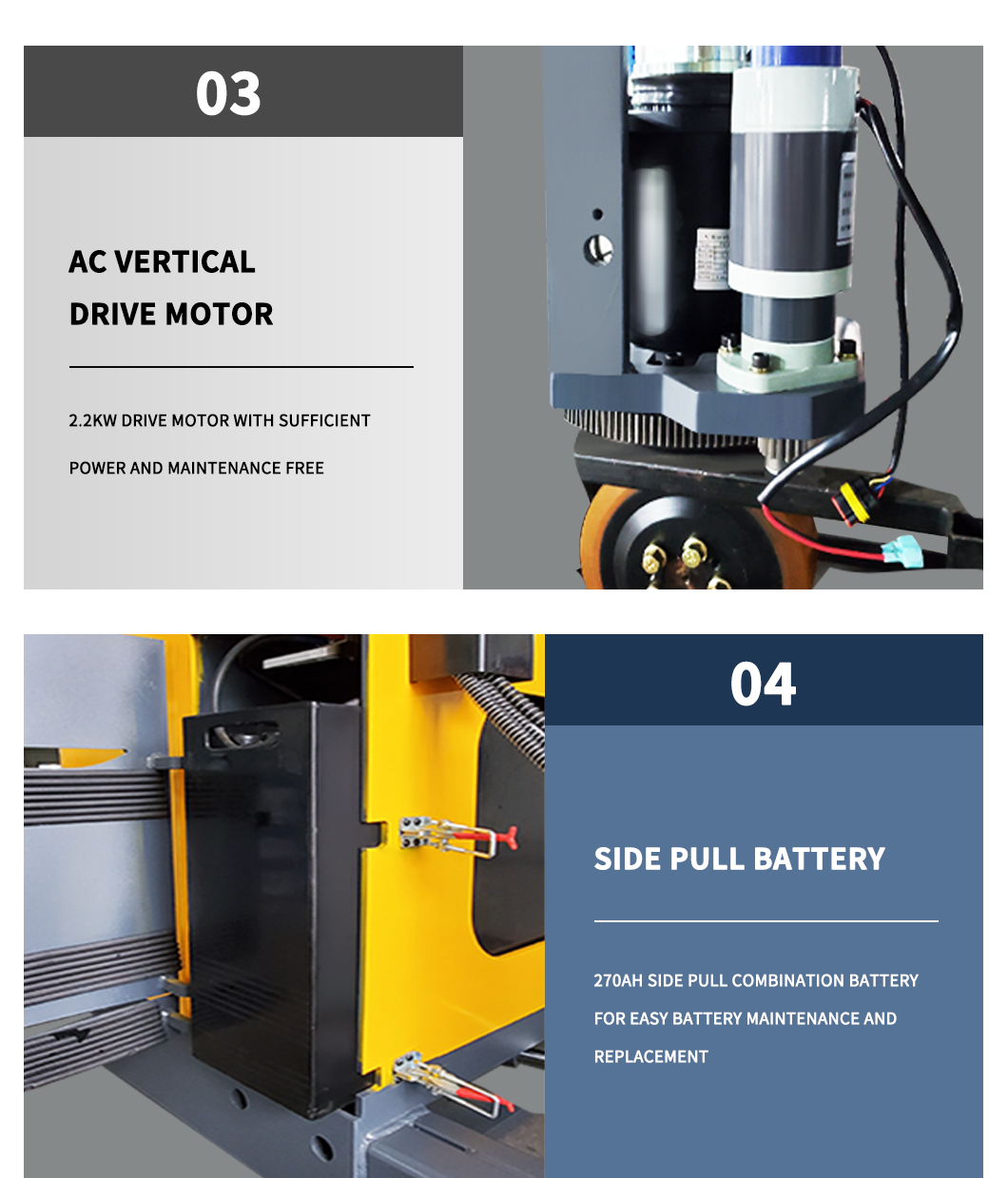 03

AC VERTICAL DRIVE MOTOR

2.2KW DRIVE MOTOR WITH SUFFICIENT POWER AND MAINTENANCE FREE

04

SIDE PULL BATTERY

270AH SIDE PULL COMBINATION BATTERY FOR EASY BATTERY MAINTENANCE AND REPLACEMENT